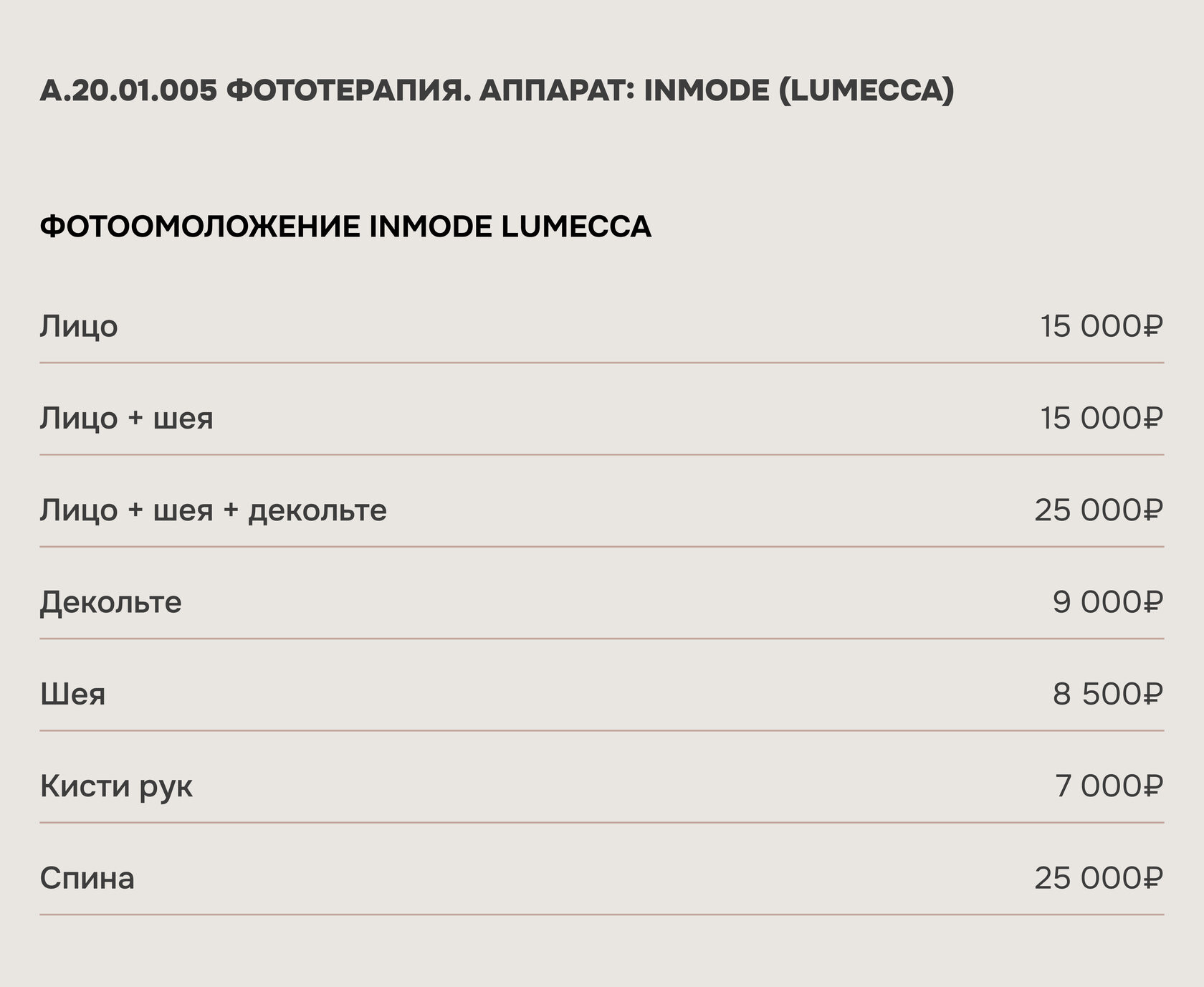 А.20.01.005 ФОТОТЕРАПИЯ. АППАРАТ: INMODE (LUMECCA)

ФОТООМОЛОЖЕНИЕ INMODE LUMECCA

| | |
|---|---|
| Лицо | 15 000₽ |
| Лицо + шея | 15 000₽ |
| Лицо + шея + декольте | 25 000₽ |
| Декольте | 9 000₽ |
| Шея | 8 500₽ |
| Кисти рук | 7 000₽ |
| Спина | 25 000₽ |